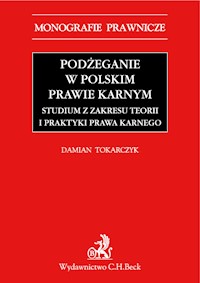 MONOGRAFIE PRAWNICZE

PODŻEGANIE W POLSKIM PRAWIE KARNYM

STUDIUM Z ZAKRESU TEORII I PRAKTYKI PRAWA KARNEGO

DAMIAN TOKARCZYK

Wydawnictwo C.H.Beck